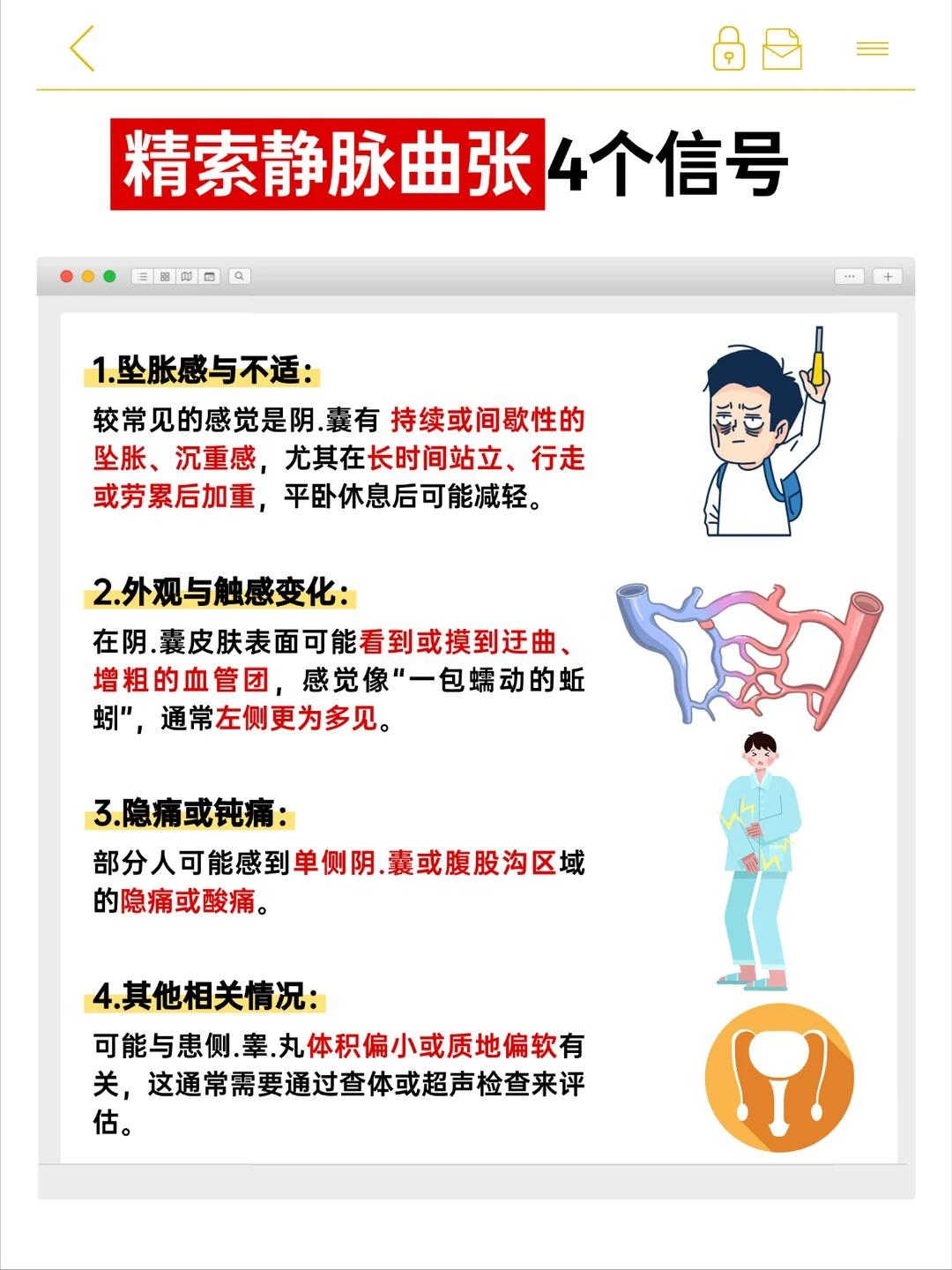 精索静脉曲张4个信号

1.坠胀感与不适:

较常见的感觉是阴.囊有 持续或间歇性的坠胀、沉重感，尤其在长时间站立、行走或劳累后加重，平卧休息后可能减轻。

2.外观与触感变化:

在阴.囊皮肤表面可能看到或摸到迂曲、增粗的血管团，感觉像“一包蠕动的蚯蚓”，通常左侧更为多见。

3.隐痛或钝痛:

部分人可能感到单侧阴.囊或腹股沟区域的隐痛或酸痛。

4.其他相关情况:

可能与患侧.睾.丸体积偏小或质地偏软有关，这通常需要通过查体或超声检查来评估。